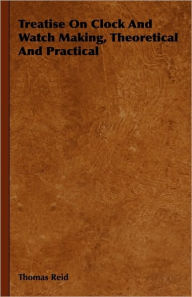 Treatise On Clock And Watch Making, Theoretical And Practical

Thomas Reid